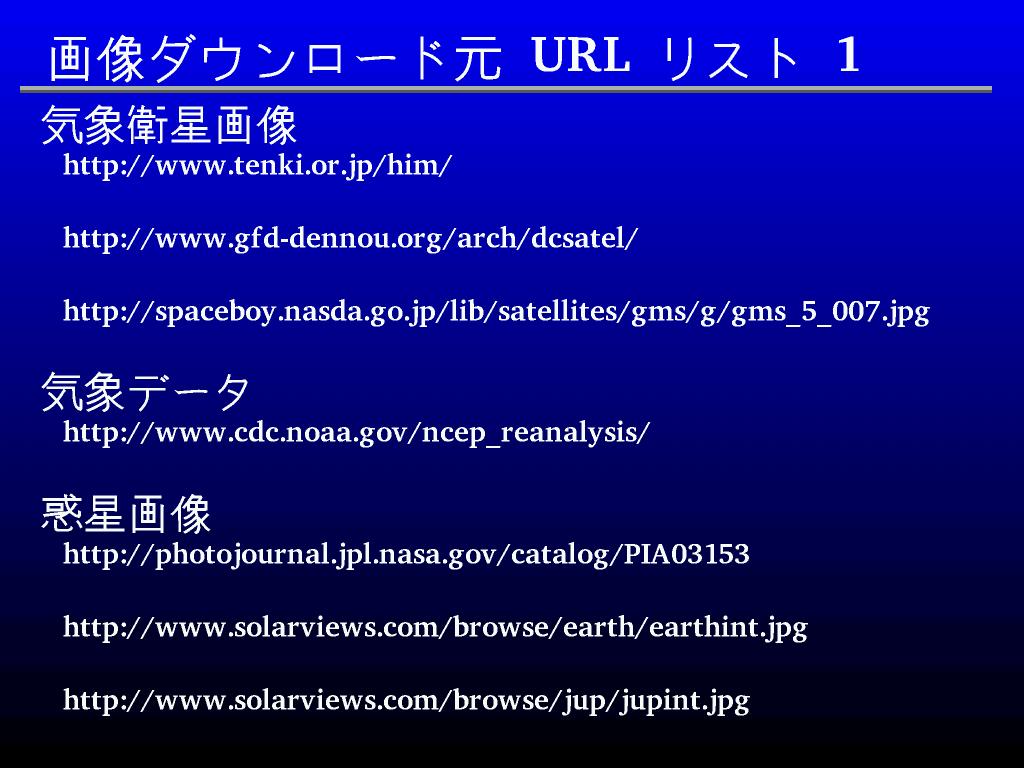 画像ダウンロード元 URL リスト 1

気象衛星画像

http://www.tenki.or.jp/him/

http://www.gfd-dennou.org/arch/dcsatel/

http://spaceboy.nasda.go.jp/lib/satellites/gms/g/gms_5_007.jpg

気象データ

http://www.cdc.noaa.gov/ncep_reanalysis/

惑星画像

http://photojournal.jpl.nasa.gov/catalog/PIA03153

http://www.solarviews.com/browse/earth/earthint.jpg

http://www.solarviews.com/browse/jup/jupint.jpg